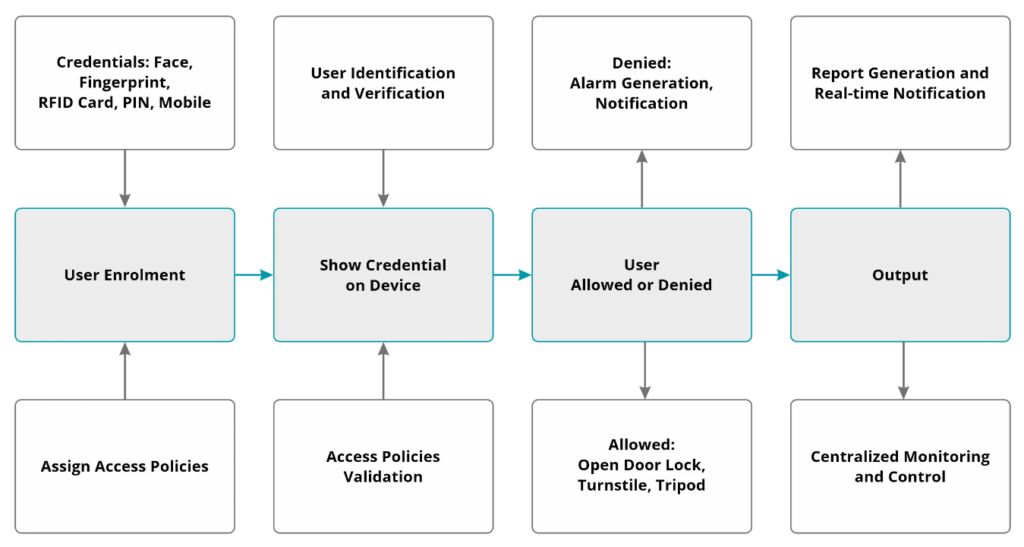 Credentials: Face, Fingerprint, RFID Card, PIN, Mobile

User Identification and Verification

Denied: Alarm Generation, Notification

Report Generation and Real-time Notification

User Enrolment

Show Credential on Device

User Allowed or Denied

Output

Assign Access Policies

Access Policies Validation

Allowed: Open Door Lock, Turnstile, Tripod

Centralized Monitoring and Control